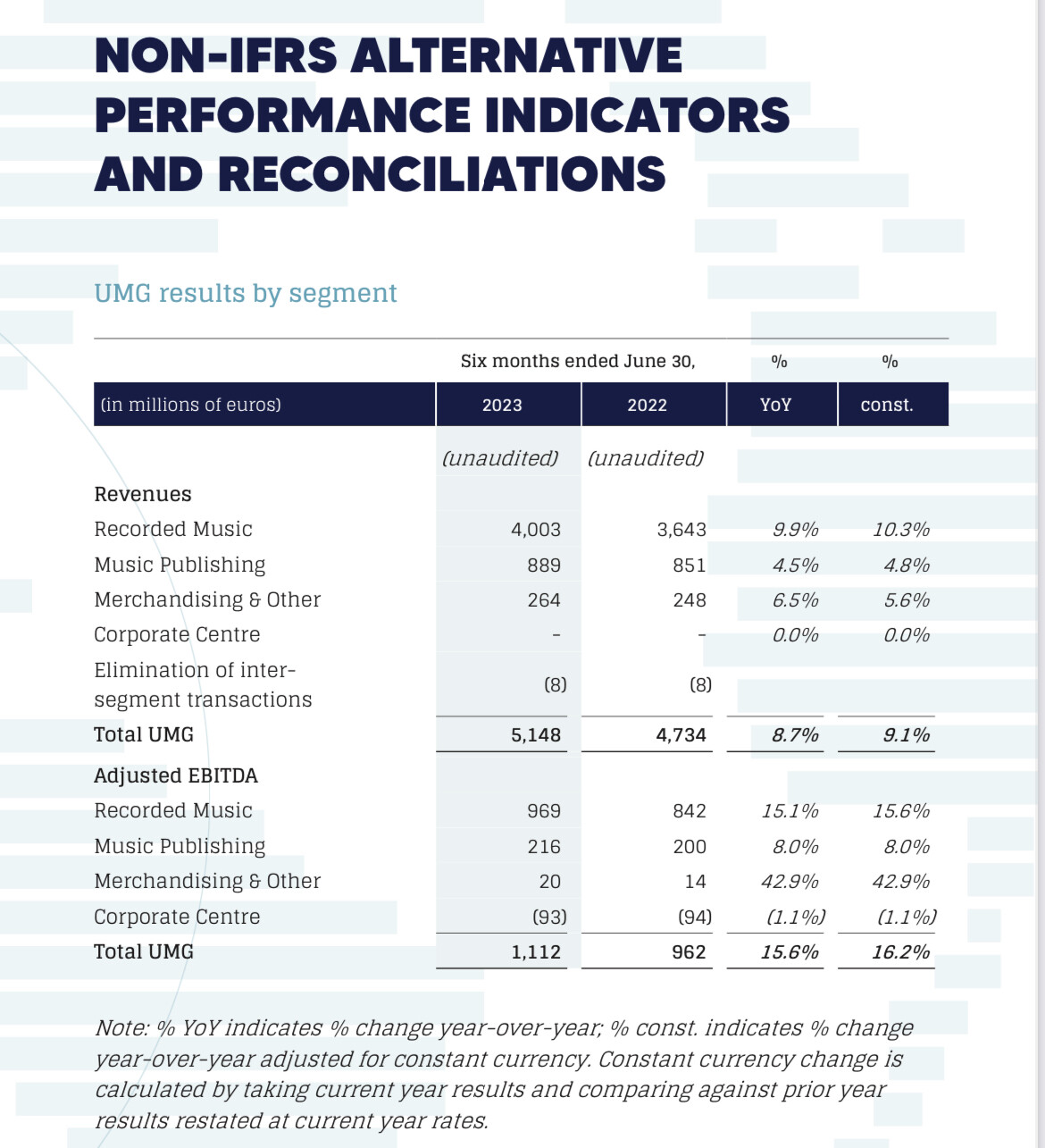 NON-IFRS ALTERNATIVE PERFORMANCE INDICATORS AND RECONCILIATIONS

UMG results by segment

| | Six months ended June 30, | | % | % |
|---|---|---|---|---|
| (in millions of euros) | 2023 | 2022 | YoY | const. |
| | (unaudited) | (unaudited) | | |
| Revenues | | | | |
| Recorded Music | 4,003 | 3,643 | 9.9% | 10.3% |
| Music Publishing | 889 | 851 | 4.5% | 4.8% |
| Merchandising & Other | 264 | 248 | 6.5% | 5.6% |
| Corporate Centre | - | - | 0.0% | 0.0% |
| Elimination of inter-segment transactions | (8) | (8) | | |
| Total UMG | 5,148 | 4,734 | 8.7% | 9.1% |
| Adjusted EBITDA | | | | |
| Recorded Music | 969 | 842 | 15.1% | 15.6% |
| Music Publishing | 216 | 200 | 8.0% | 8.0% |
| Merchandising & Other | 20 | 14 | 42.9% | 42.9% |
| Corporate Centre | (93) | (94) | (1.1%) | (1.1%) |
| Total UMG | 1,112 | 962 | 15.6% | 16.2% |

Note: % YoY indicates % change year-over-year; % const. indicates % change year-over-year adjusted for constant currency. Constant currency change is calculated by taking current year results and comparing against prior year results restated at current year rates.